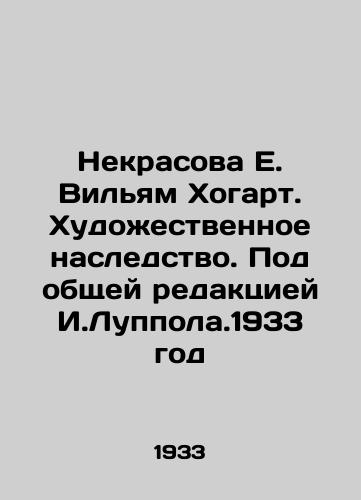 Некрасова Е. Вильям Хогарт. Художественное наследство. Под общей редакцией И.Луппола.1933 год

1933